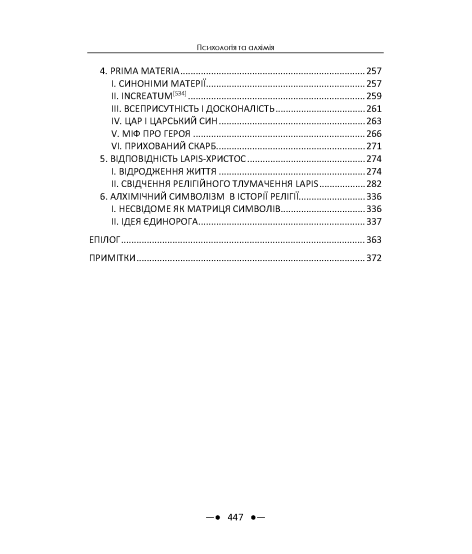 Психологія та алхімія

4. PRIMA MATERIA 257
I. СИНОНІМИ МАТЕРІЇ 257
II. INCREATUM$^{[534]}$ 259
III. ВСЕПРИСУТНІСТЬ І ДОСКОНАЛІСТЬ 261
IV. ЦАР І ЦАРСЬКИЙ СИН 263
V. МІФ ПРО ГЕРОЯ 266
VI. ПРИХОВАНИЙ СКАРБ 271
5. ВІДПОВІДНІСТЬ LAPIS-ХРИСТОС 274
I. ВІДРОДЖЕННЯ ЖИТТЯ 274
II. СВІДЧЕННЯ РЕЛІГІЙНОГО ТЛУМАЧЕННЯ LAPIS 282
6. АЛХІМІЧНИЙ СИМВОЛІЗМ В ІСТОРІЇ РЕЛІГІЇ 336
I. НЕСВІДОМЕ ЯК МАТРИЦЯ СИМВОЛІВ 336
II. ІДЕЯ ЄДИНОРОГА 337

ЕПІЛОГ 363

ПРИМІТКИ 372

—• 447 •—